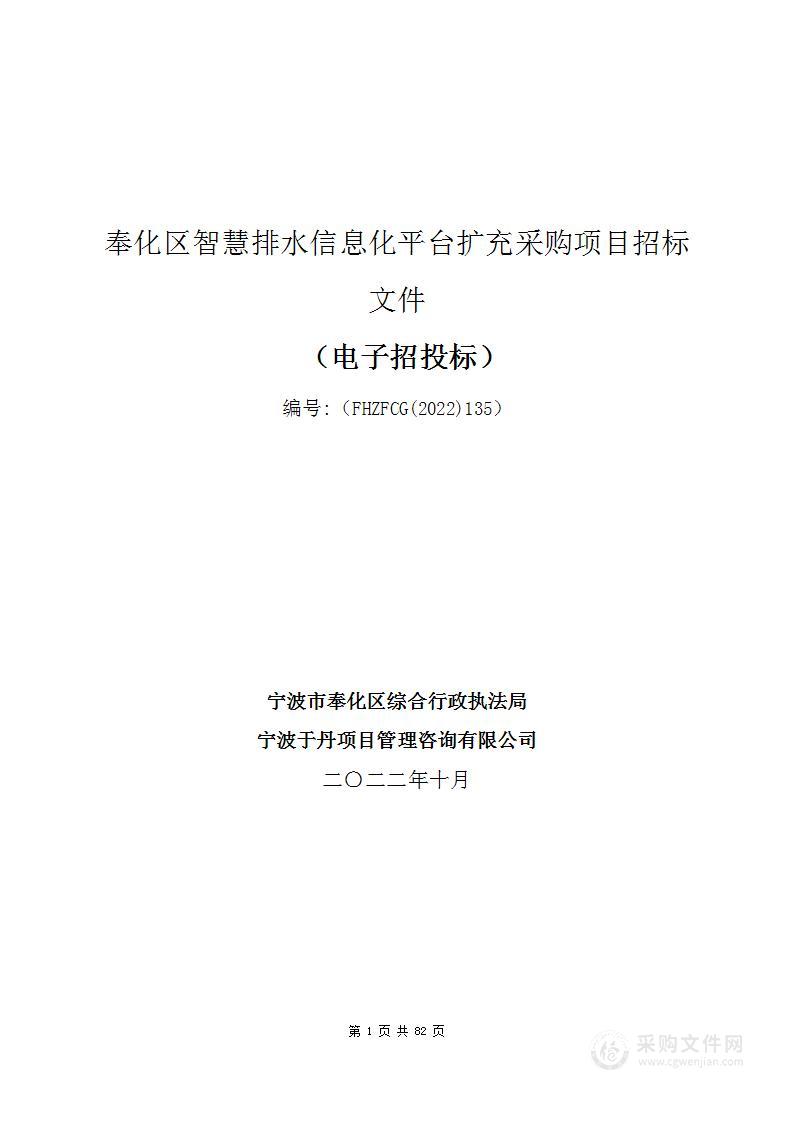 奉化区智慧排水信息化平台扩充采购项目招标文件

（电子招投标）

编号:（FHZFCG(2022)135）

宁波市奉化区综合行政执法局

宁波于丹项目管理咨询有限公司

二〇二二年十月

第 1 页 共 82 页

采购文件网
www.cgwenjian.com